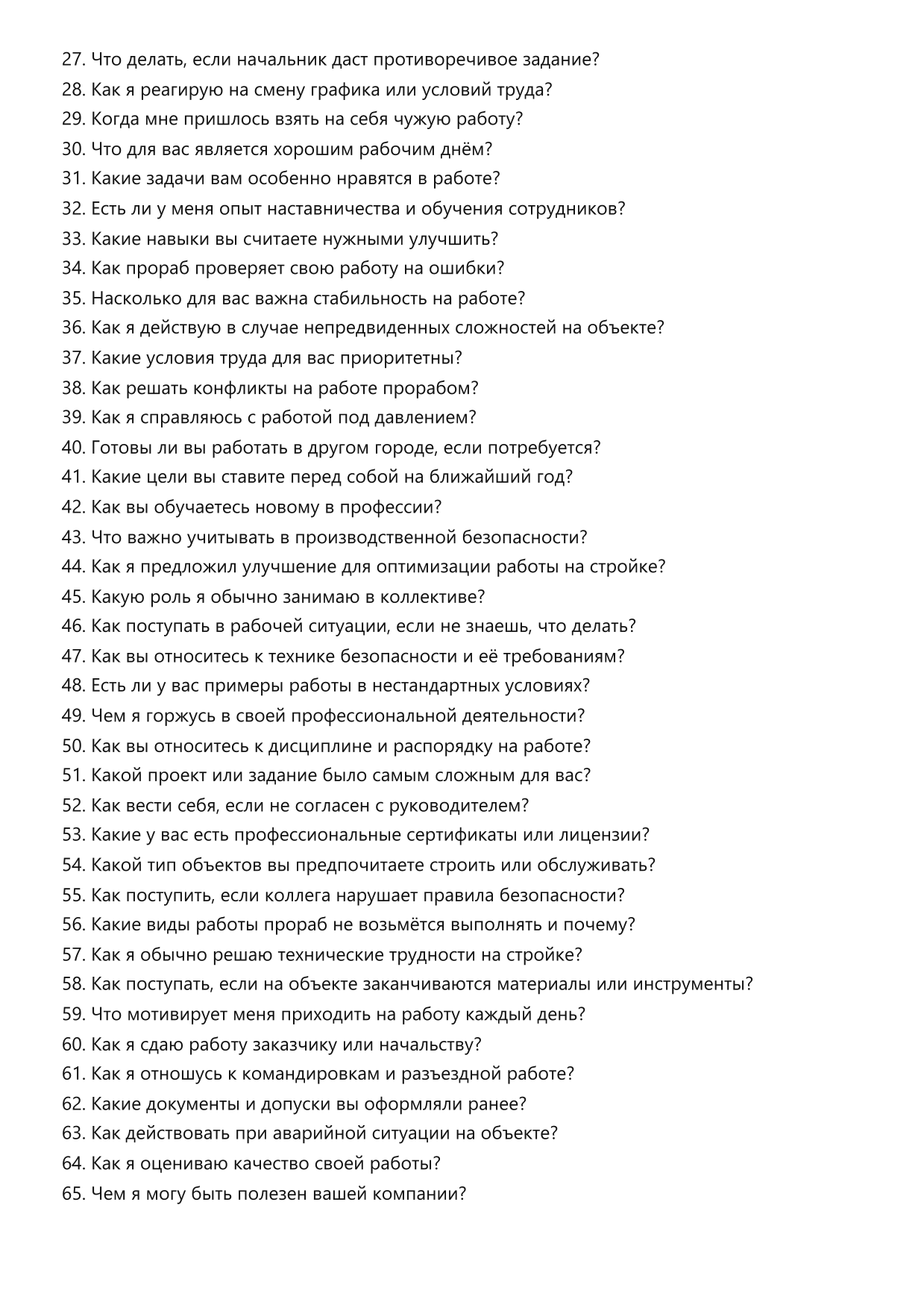 27. Что делать, если начальник даст противоречивое задание?
28. Как я реагирую на смену графика или условий труда?
29. Когда мне пришлось взять на себя чужую работу?
30. Что для вас является хорошим рабочим днём?
31. Какие задачи вам особенно нравятся в работе?
32. Есть ли у меня опыт наставничества и обучения сотрудников?
33. Какие навыки вы считаете нужными улучшить?
34. Как прораб проверяет свою работу на ошибки?
35. Насколько для вас важна стабильность на работе?
36. Как я действую в случае непредвиденных сложностей на объекте?
37. Какие условия труда для вас приоритетны?
38. Как решать конфликты на работе прорабом?
39. Как я справляюсь с работой под давлением?
40. Готовы ли вы работать в другом городе, если потребуется?
41. Какие цели вы ставите перед собой на ближайший год?
42. Как вы обучаетесь новому в профессии?
43. Что важно учитывать в производственной безопасности?
44. Как я предложил улучшение для оптимизации работы на стройке?
45. Какую роль я обычно занимаю в коллективе?
46. Как поступать в рабочей ситуации, если не знаешь, что делать?
47. Как вы относитесь к технике безопасности и её требованиям?
48. Есть ли у вас примеры работы в нестандартных условиях?
49. Чем я горжусь в своей профессиональной деятельности?
50. Как вы относитесь к дисциплине и распорядку на работе?
51. Какой проект или задание было самым сложным для вас?
52. Как вести себя, если не согласен с руководителем?
53. Какие у вас есть профессиональные сертификаты или лицензии?
54. Какой тип объектов вы предпочитаете строить или обслуживать?
55. Как поступить, если коллега нарушает правила безопасности?
56. Какие виды работы прораб не возьмётся выполнять и почему?
57. Как я обычно решаю технические трудности на стройке?
58. Как поступать, если на объекте заканчиваются материалы или инструменты?
59. Что мотивирует меня приходить на работу каждый день?
60. Как я сдаю работу заказчику или начальству?
61. Как я отношусь к командировкам и разъездной работе?
62. Какие документы и допуски вы оформляли ранее?
63. Как действовать при аварийной ситуации на объекте?
64. Как я оцениваю качество своей работы?
65. Чем я могу быть полезен вашей компании?